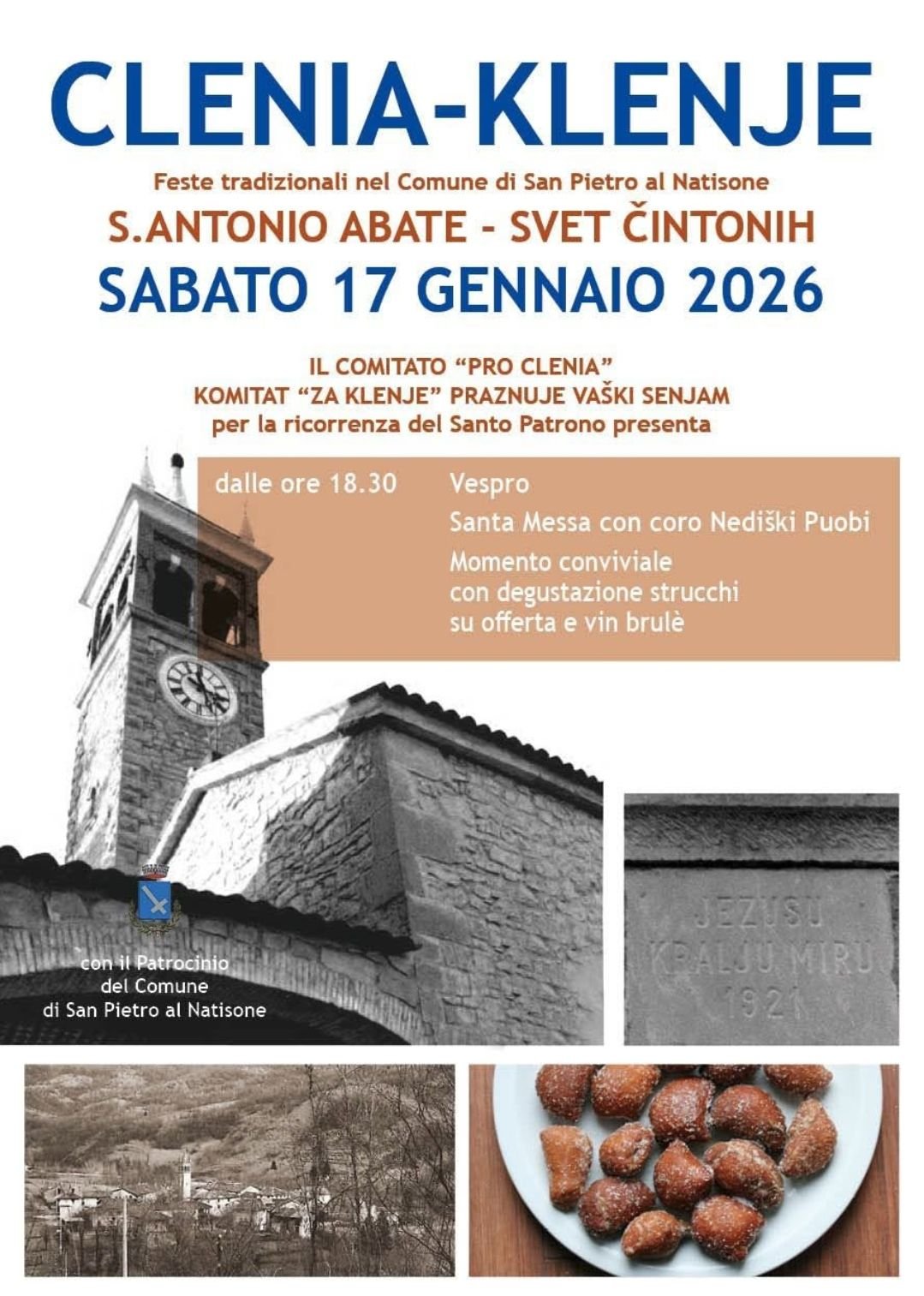 CLENIA-KLENJE

Feste tradizionali nel Comune di San Pietro al Natisone

S.ANTONIO ABATE - SVET ČINTONIH

SABATO 17 GENNAIO 2026

IL COMITATO "PRO CLENIA"
KOMITAT "ZA KLENJE" PRAZNUJE VAŠKI SENJAM
per la ricorrenza del Santo Patrono presenta

dalle ore 18.30

Vespro

Santa Messa con coro Nediški Puobi

Momento conviviale con degustazione strucchi su offerta e vin brulè

con il Patrocinio
del Comune
di San Pietro al Natisone

JEZUSU
KRALJU MIRU
1921